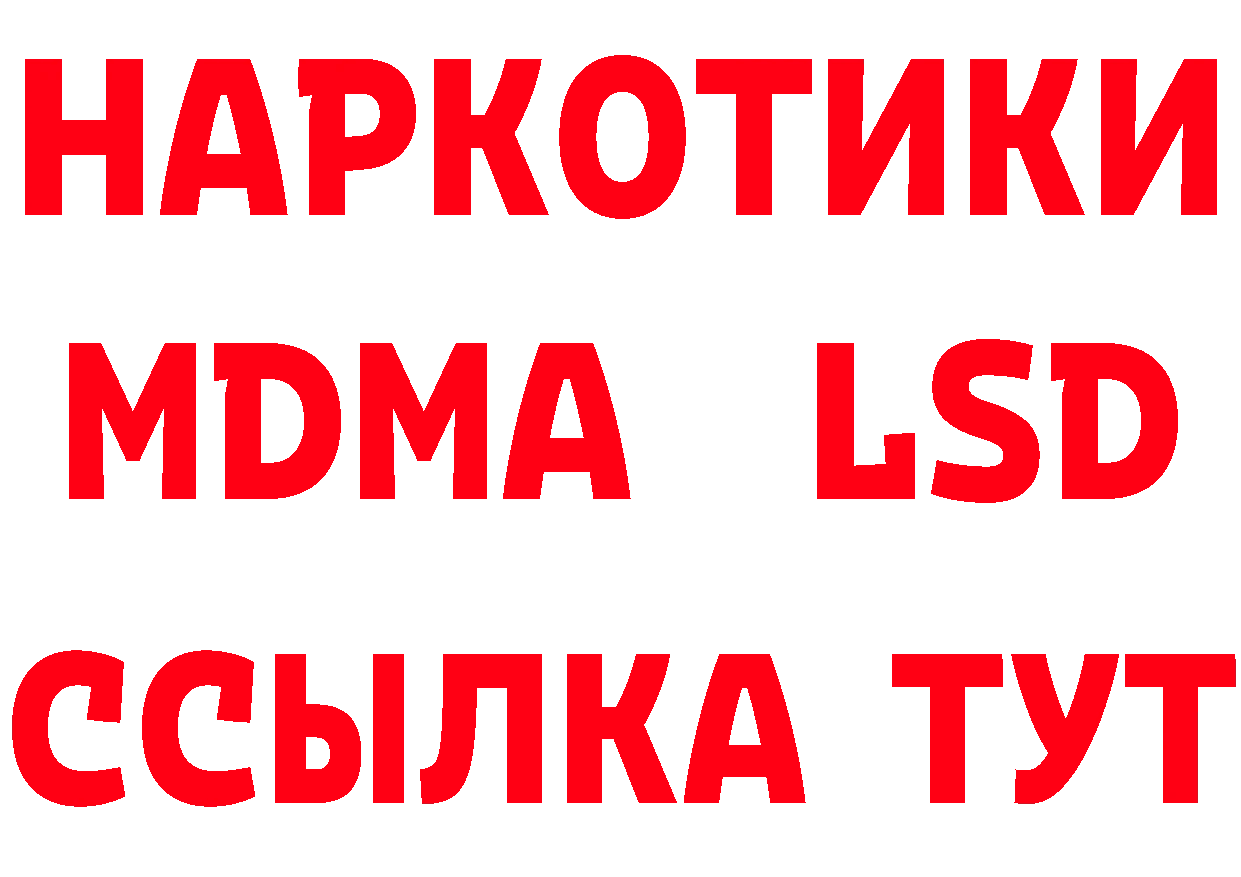 НАРКОТИКИ
MDMA LSD
ССЫЛКА ТУТ